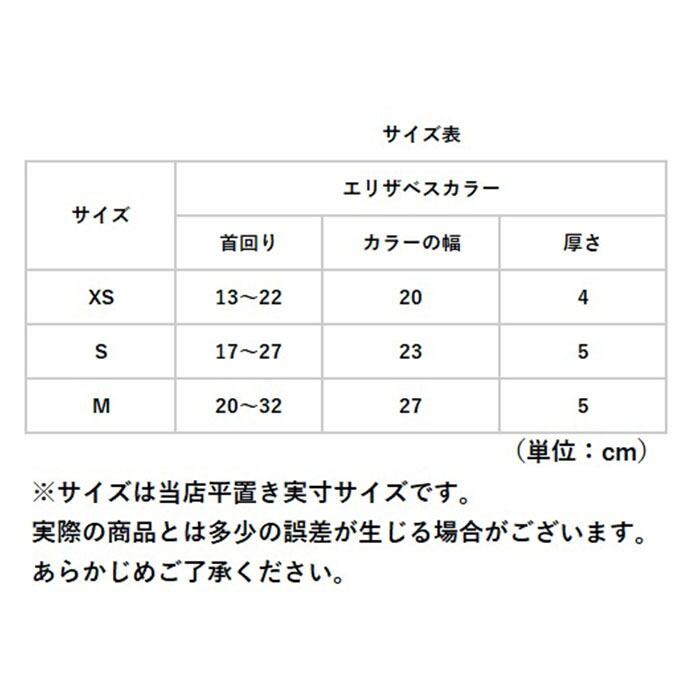 サイズ表

| サイズ | エリザベスカラー | | |
|---|---|---|---|
| | 首回り | カラーの幅 | 厚さ |
| XS | 13～22 | 20 | 4 |
| S | 17～27 | 23 | 5 |
| M | 20～32 | 27 | 5 |

（単位：cm）

※サイズは当店平置き実寸サイズです。
実際の商品とは多少の誤差が生じる場合がございます。
あらかじめご了承ください。